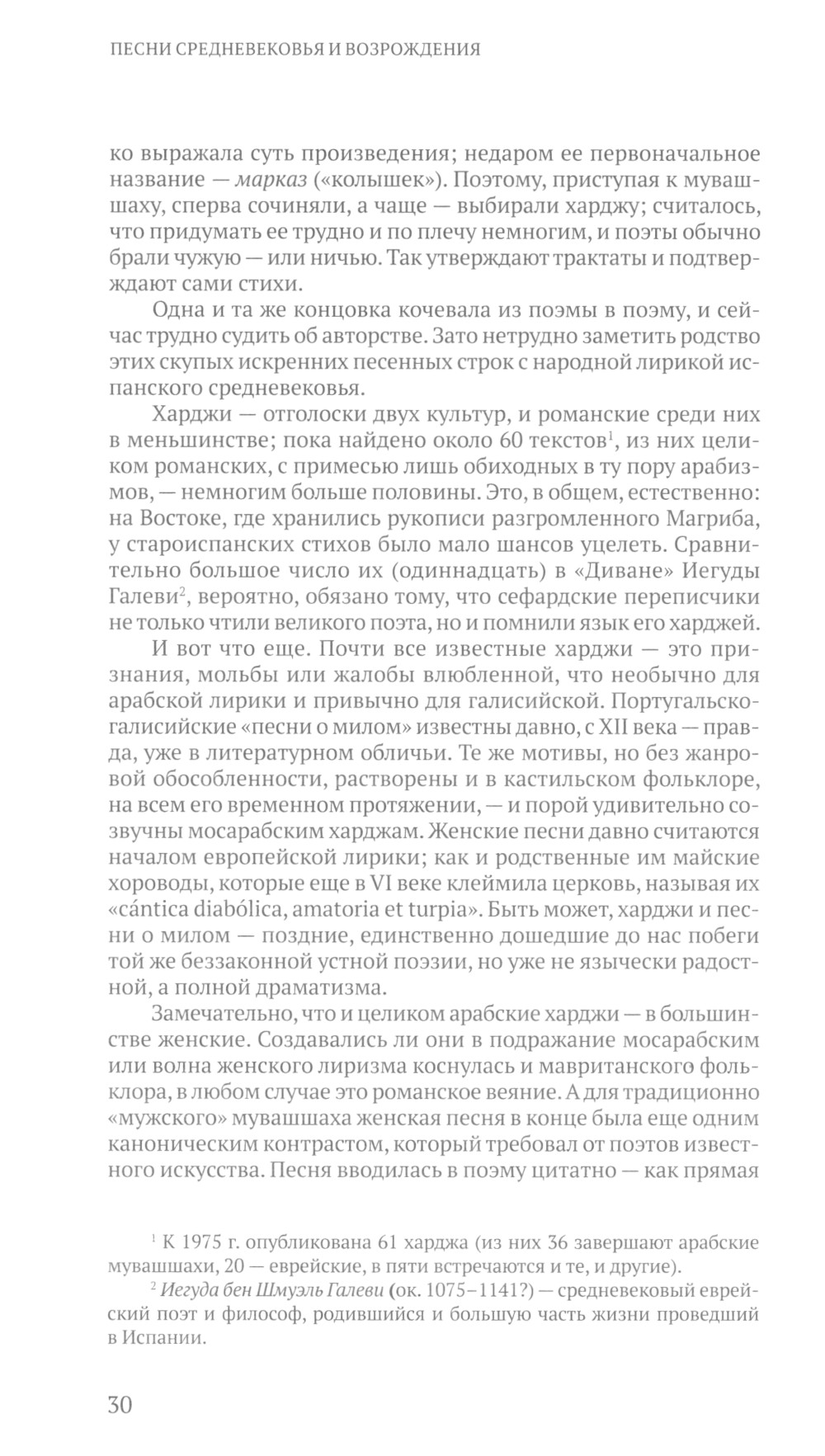 ПЕСНИ СРЕДНЕВЕКОВЬЯ И ВОЗРОЖДЕНИЯ

ко выражала суть произведения; недаром ее первоначальное название — марказ («колышек»). Поэтому, приступая к мувашшаху, сперва сочиняли, а чаще — выбирали харджу; считалось, что придумать ее трудно и по плечу немногим, и поэты обычно брали чужую — или ничью. Так утверждают трактаты и подтверждают сами стихи.

Одна и та же концовка кочевала из поэмы в поэму, и сейчас трудно судить об авторстве. Зато нетрудно заметить родство этих скупых искренних песенных строк с народной лирикой испанского средневековья.

Харджи — отголоски двух культур, и романские среди них в меньшинстве; пока найдено около 60 текстов$^1$, из них целиком романских, с примесью лишь обиходных в ту пору арабизмов, — немногим больше половины. Это, в общем, естественно: на Востоке, где хранились рукописи разгромленного Магриба, у староиспанских стихов было мало шансов уцелеть. Сравнительно большое число их (одиннадцать) в «Диване» Иегуды Галеви$^2$, вероятно, обязано тому, что сефардские переписчики не только чтили великого поэта, но и помнили язык его харджей.

И вот что еще. Почти все известные харджи — это признания, мольбы или жалобы влюбленной, что необычно для арабской лирики и привычно для галисийской. Португальско-галисийские «песни о милом» известны давно, с XII века — правда, уже в литературном обличьи. Те же мотивы, но без жанровой обособленности, растворены и в кастильском фольклоре, на всем его временном протяжении, — и порой удивительно созвучны мосарабским харджам. Женские песни давно считаются началом европейской лирики; как и родственные им майские хороводы, которые еще в VI веке клеймила церковь, называя их «cántica diabólica, amatoria et turpia». Быть может, харджи и песни о милом — поздние, единственно дошедшие до нас побеги той же беззаконной устной поэзии, но уже не язычески радостной, а полной драматизма.

Замечательно, что и целиком арабские харджи — в большинстве женские. Создавались ли они в подражание мосарабским или волна женского лиризма коснулась и мавританского фольклора, в любом случае это романское веяние. А для традиционно «мужского» мувашшаха женская песня в конце была еще одним каноническим контрастом, который требовал от поэтов известного искусства. Песня вводилась в поэму цитатно — как прямая

$^1$ К 1975 г. опубликована 61 харджа (из них 36 завершают арабские мувашшахи, 20 — еврейские, в пяти встречаются и те, и другие).

$^2$ Иегуда бен Шмуэль Галеви (ок. 1075–1141?) — средневековый еврейский поэт и философ, родившийся и большую часть жизни проведший в Испании.

30